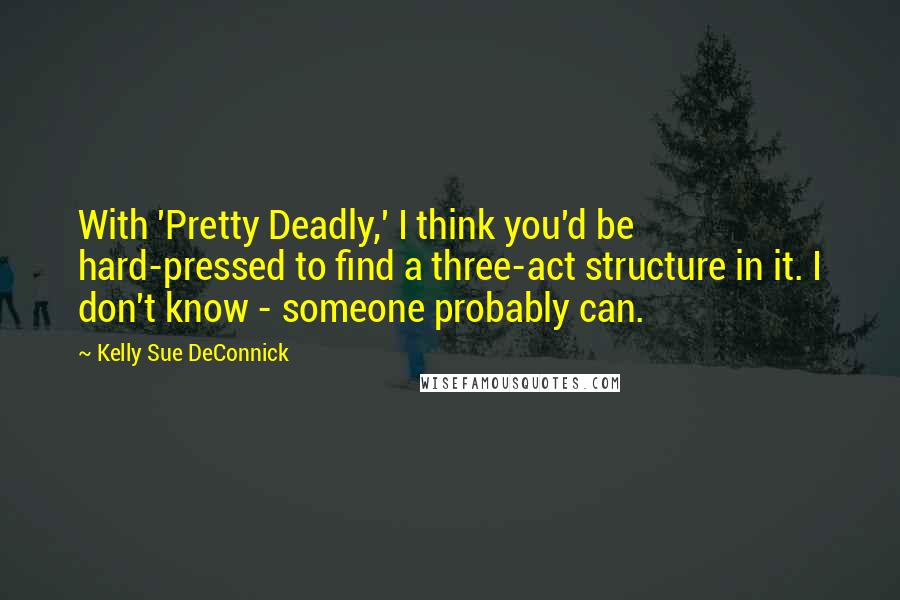 With 'Pretty Deadly,' I think you'd be hard-pressed to find a three-act structure in it. I don't know - someone probably can.

~ Kelly Sue DeConnick

WISEFAMOUSQUOTES.COM